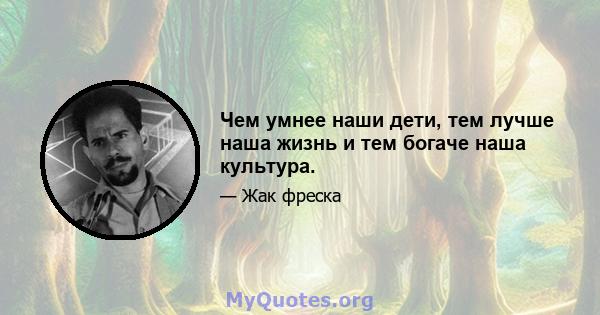 Чем умнее наши дети, тем лучше наша жизнь и тем богаче наша культура.

— Жак фреска

MyQuotes.org